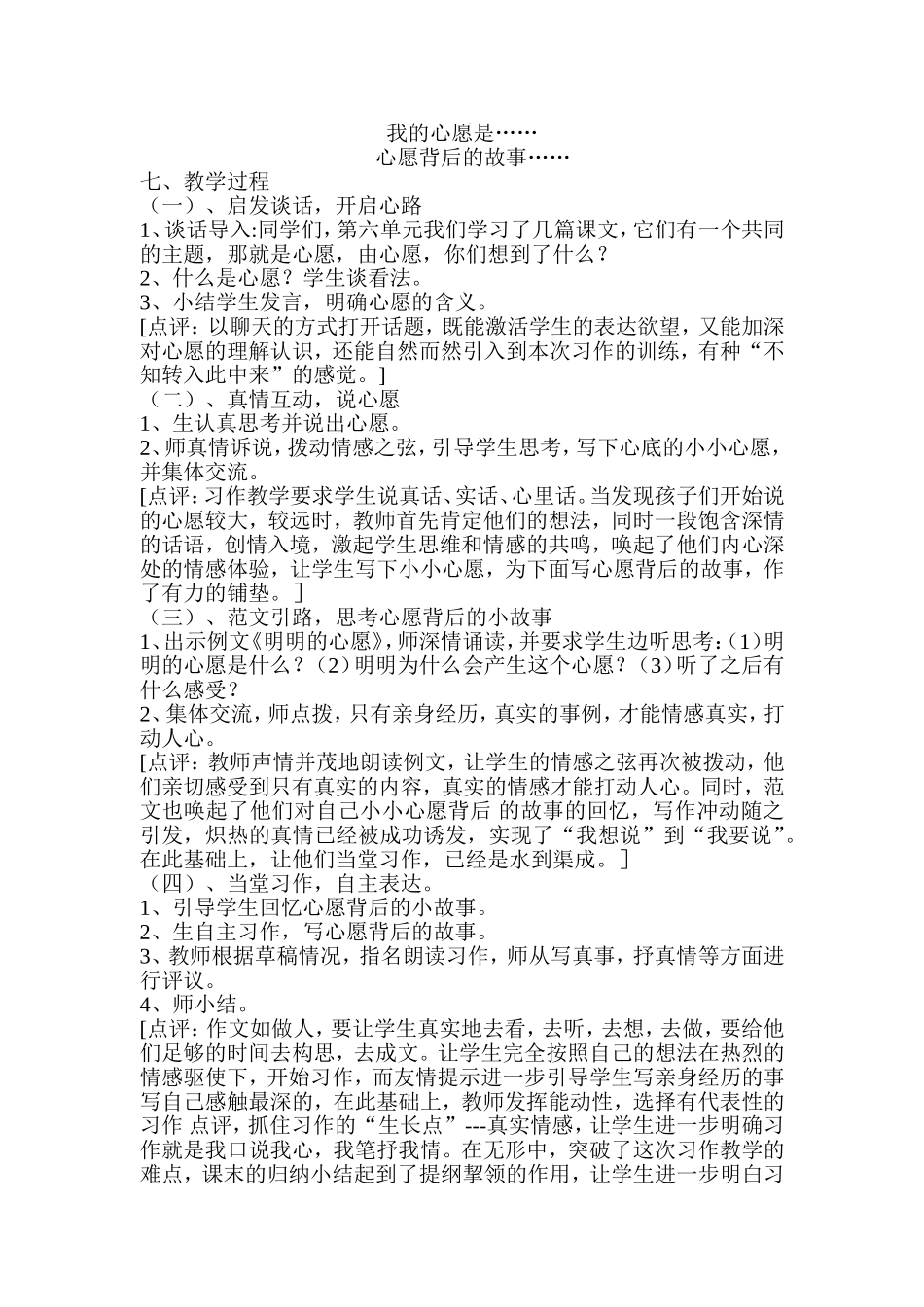 我的心愿是……
心愿背后的故事……

七、教学过程
（一）、启发谈话，开启心路
1、谈话导入:同学们，第六单元我们学习了几篇课文，它们有一个共同的主题，那就是心愿，由心愿，你们想到了什么？
2、什么是心愿？学生谈看法。
3、小结学生发言，明确心愿的含义。
[点评：以聊天的方式打开话题，既能激活学生的表达欲望，又能加深对心愿的理解认识，还能自然而然引入到本次习作的训练，有种“不知转入此中来”的感觉。]
（二）、真情互动，说心愿
1、生认真思考并说出心愿。
2、师真情诉说，拨动情感之弦，引导学生思考，写下心底的小小心愿，并集体交流。
[点评：习作教学要求学生说真话、实话、心里话。当发现孩子们开始说的心愿较大，较远时，教师首先肯定他们的想法，同时一段饱含深情的话语，创情入境，激起学生思维和情感的共鸣，唤起了他们内心深处的情感体验，让学生写下小小心愿，为下面写心愿背后的故事，作了有力的铺垫。]
（三）、范文引路，思考心愿背后的小故事
1、出示例文《明明的心愿》，师深情诵读，并要求学生边听思考：(1)明明的心愿是什么？(2)明明为什么会产生这个心愿？(3)听了之后有什么感受？
2、集体交流，师点拨，只有亲身经历，真实的事例，才能情感真实，打动人心。
[点评：教师声情并茂地朗读例文，让学生的情感之弦再次被拨动，他们亲切感受到只有真实的内容，真实的情感才能打动人心。同时，范文也唤起了他们对自己小小心愿背后 的故事的回忆，写作冲动随之引发，炽热的真情已经被成功诱发，实现了“我想说”到“我要说”。在此基础上，让他们当堂习作，已经是水到渠成。]
（四）、当堂习作，自主表达。
1、引导学生回忆心愿背后的小故事。
2、生自主习作，写心愿背后的故事。
3、教师根据草稿情况，指名朗读习作，师从写真事，抒真情等方面进行评议。
4、师小结。
[点评：作文如做人，要让学生真实地去看，去听，去想，去做，要给他们足够的时间去构思，去成文。让学生完全按照自己的想法在热烈的情感驱使下，开始习作，而友情提示进一步引导学生写亲身经历的事写自己感触最深的，在此基础上，教师发挥能动性，选择有代表性的习作 点评，抓住习作的“生长点”---真实情感，让学生进一步明确习作就是我口说我心，我笔抒我情。在无形中，突破了这次习作教学的难点，课末的归纳小结起到了提纲挈领的作用，让学生进一步明白习